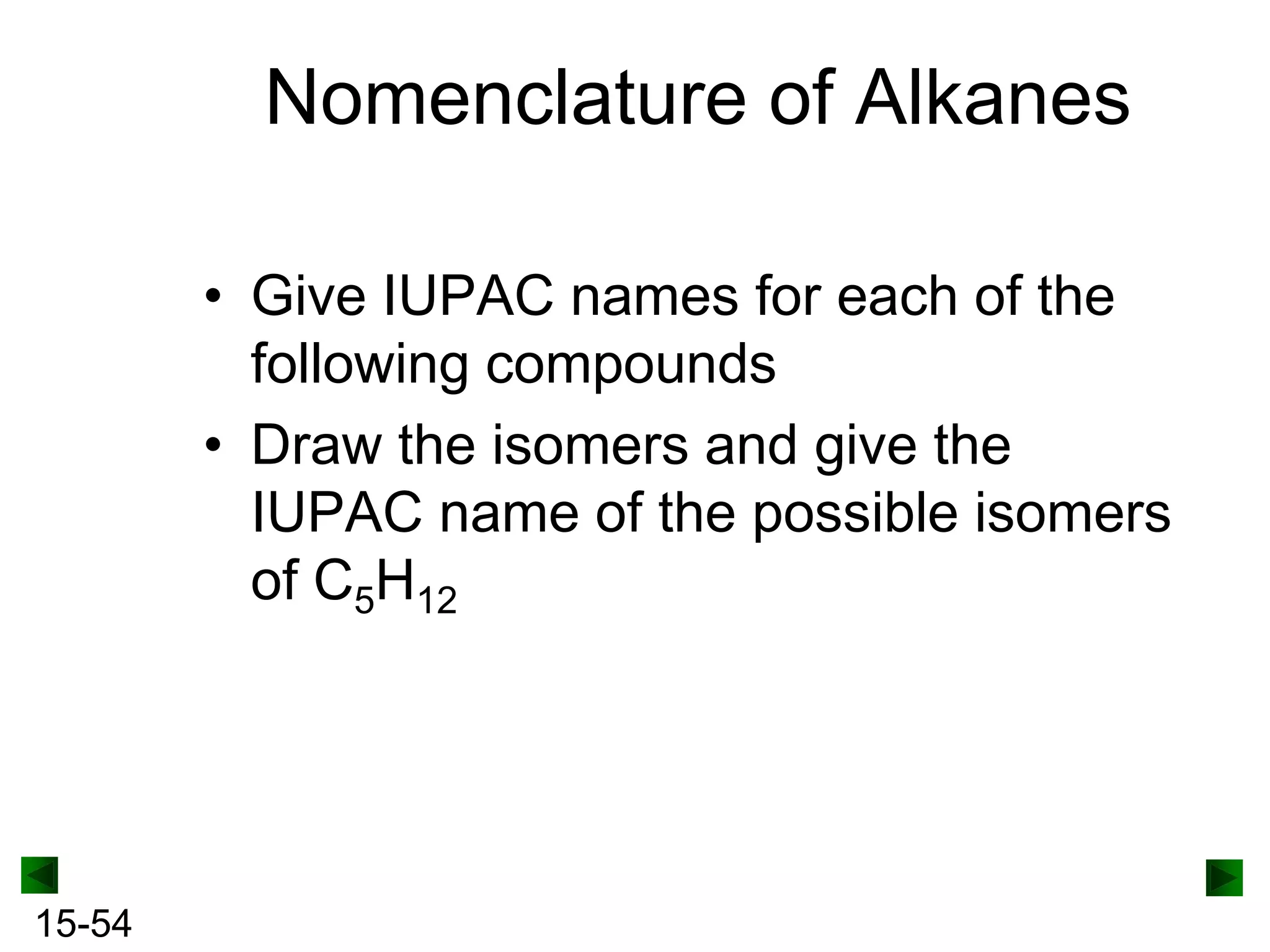 Nomenclature of Alkanes

• Give IUPAC names for each of the following compounds
• Draw the isomers and give the IUPAC name of the possible isomers of $C_5H_{12}$

15-54